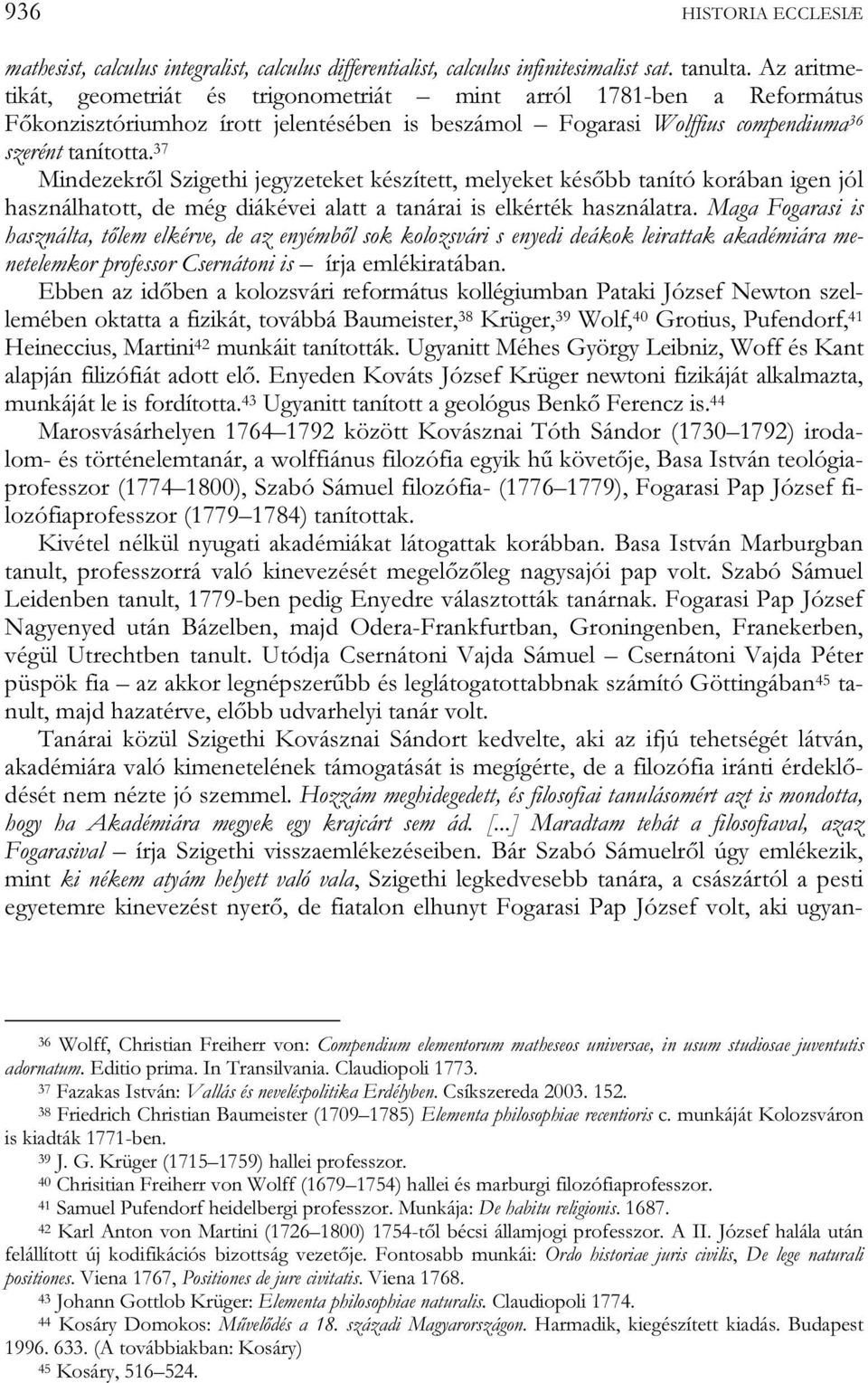 936 HISTORIA ECCLESIÆ

mathesist, calculus integralist, calculus differentialist, calculus infinitesimalist sat. tanulta. Az aritmetikát, geometriát és trigonometriát – mint arról 1781-ben a Református Főkonzisztóriumhoz írott jelentésében is beszámol – Fogarasi Wolffius compendiuma$^{36}$ szerént tanította.$^{37}$

Mindezekről Szigethi jegyzeteket készített, melyeket később tanító korában igen jól használhatott, de még diákévei alatt a tanárai is elkérték használatra. Maga Fogarasi is használta, tőlem elkérve, de az enyémből sok kolozsvári s enyedi deákok leirattak akadémiára menetelemkor professor Csernátoni is – írja emlékiratában.

Ebben az időben a kolozsvári református kollégiumban Pataki József Newton szellemében oktatta a fizikát, továbbá Baumeister,$^{38}$ Krüger,$^{39}$ Wolf,$^{40}$ Grotius, Pufendorf,$^{41}$ Heineccius, Martini$^{42}$ munkáit tanították. Ugyanitt Méhes György Leibniz, Woff és Kant alapján filizófiát adott elő. Enyeden Kováts József Krüger newtoni fizikáját alkalmazta, munkáját le is fordította.$^{43}$ Ugyanitt tanított a geológus Benkő Ferencz is.$^{44}$

Marosvásárhelyen 1764–1792 között Kovásznai Tóth Sándor (1730–1792) irodalom- és történelemtanár, a wolffiánus filozófia egyik hű követője, Basa István teológiaprofesszor (1774–1800), Szabó Sámuel filozófia- (1776–1779), Fogarasi Pap József filozófiaprofesszor (1779–1784) tanítottak.

Kivétel nélkül nyugati akadémiákat látogattak korábban. Basa István Marburgban tanult, professzorrá való kinevezését megelőzőleg nagysajói pap volt. Szabó Sámuel Leidenben tanult, 1779-ben pedig Enyedre választották tanárnak. Fogarasi Pap József Nagyenyed után Bázelben, majd Odera-Frankfurtban, Groningenben, Franekerben, végül Utrechtben tanult. Utódja Csernátoni Vajda Sámuel – Csernátoni Vajda Péter püspök fia – az akkor legnépszerűbb és leglátogatottabbnak számító Göttingában$^{45}$ tanult, majd hazatérve, előbb udvarhelyi tanár volt.

Tanárai közül Szigethi Kovásznai Sándort kedvelte, aki az ifjú tehetségét látván, akadémiára való kimenetelének támogatását is megígérte, de a filozófia iránti érdeklődését nem nézte jó szemmel. Hozzám meghidegedett, és filosofiai tanulásomért azt is mondotta, hogy ha Akadémiára megyek egy krajcárt sem ád. [...] Maradtam tehát a filosofiaval, azaz Fogarasival – írja Szigethi visszaemlékezéseiben. Bár Szabó Sámuelről úgy emlékezik, mint ki nékem atyám helyett való vala, Szigethi legkedvesebb tanára, a császártól a pesti egyetemre kinevezést nyerő, de fiatalon elhunyt Fogarasi Pap József volt, aki ugyan-

$^{36}$ Wolff, Christian Freiherr von: Compendium elementorum matheseos universae, in usum studiosae juventutis adornatum. Editio prima. In Transilvania. Claudiopoli 1773.
$^{37}$ Fazakas István: Vallás és neveléspolitika Erdélyben. Csíkszereda 2003. 152.
$^{38}$ Friedrich Christian Baumeister (1709–1785) Elementa philosophiae recentioris c. munkáját Kolozsváron is kiadták 1771-ben.
$^{39}$ J. G. Krüger (1715–1759) hallei professzor.
$^{40}$ Chrisitian Freiherr von Wolff (1679–1754) hallei és marburgi filozófiaprofesszor.
$^{41}$ Samuel Pufendorf heidelbergi professzor. Munkája: De habitu religionis. 1687.
$^{42}$ Karl Anton von Martini (1726–1800) 1754-től bécsi államjogi professzor. A II. József halála után felállított új kodifikációs bizottság vezetője. Fontosabb munkái: Ordo historiae juris civilis, De lege naturali positiones. Viena 1767, Positiones de jure civitatis. Viena 1768.
$^{43}$ Johann Gottlob Krüger: Elementa philosophiae naturalis. Claudiopoli 1774.
$^{44}$ Kosáry Domokos: Művelődés a 18. századi Magyarországon. Harmadik, kiegészített kiadás. Budapest 1996. 633. (A továbbiakban: Kosáry)
$^{45}$ Kosáry, 516–524.